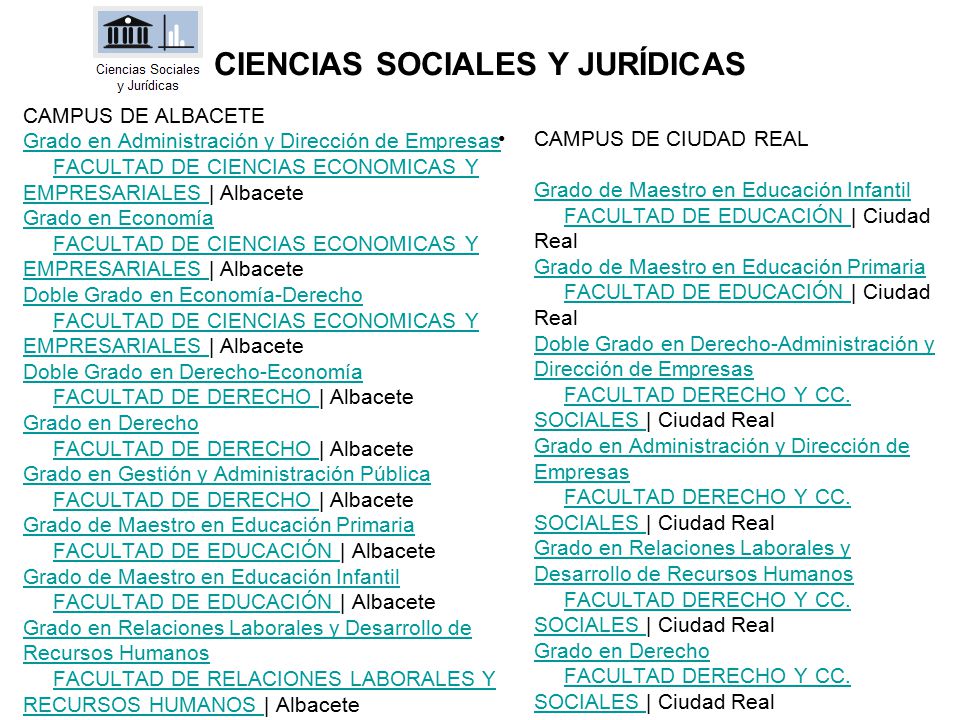 Ciencias Sociales y Jurídicas

CIENCIAS SOCIALES Y JURÍDICAS

CAMPUS DE ALBACETE
Grado en Administración y Dirección de Empresas
FACULTAD DE CIENCIAS ECONOMICAS Y EMPRESARIALES | Albacete
Grado en Economía
FACULTAD DE CIENCIAS ECONOMICAS Y EMPRESARIALES | Albacete
Doble Grado en Economía-Derecho
FACULTAD DE CIENCIAS ECONOMICAS Y EMPRESARIALES | Albacete
Doble Grado en Derecho-Economía
FACULTAD DE DERECHO | Albacete
Grado en Derecho
FACULTAD DE DERECHO | Albacete
Grado en Gestión y Administración Pública
FACULTAD DE DERECHO | Albacete
Grado de Maestro en Educación Primaria
FACULTAD DE EDUCACIÓN | Albacete
Grado de Maestro en Educación Infantil
FACULTAD DE EDUCACIÓN | Albacete
Grado en Relaciones Laborales y Desarrollo de Recursos Humanos
FACULTAD DE RELACIONES LABORALES Y RECURSOS HUMANOS | Albacete

•

CAMPUS DE CIUDAD REAL

Grado de Maestro en Educación Infantil
FACULTAD DE EDUCACIÓN | Ciudad Real
Grado de Maestro en Educación Primaria
FACULTAD DE EDUCACIÓN | Ciudad Real
Doble Grado en Derecho-Administración y Dirección de Empresas
FACULTAD DERECHO Y CC. SOCIALES | Ciudad Real
Grado en Administración y Dirección de Empresas
FACULTAD DERECHO Y CC. SOCIALES | Ciudad Real
Grado en Relaciones Laborales y Desarrollo de Recursos Humanos
FACULTAD DERECHO Y CC. SOCIALES | Ciudad Real
Grado en Derecho
FACULTAD DERECHO Y CC. SOCIALES | Ciudad Real